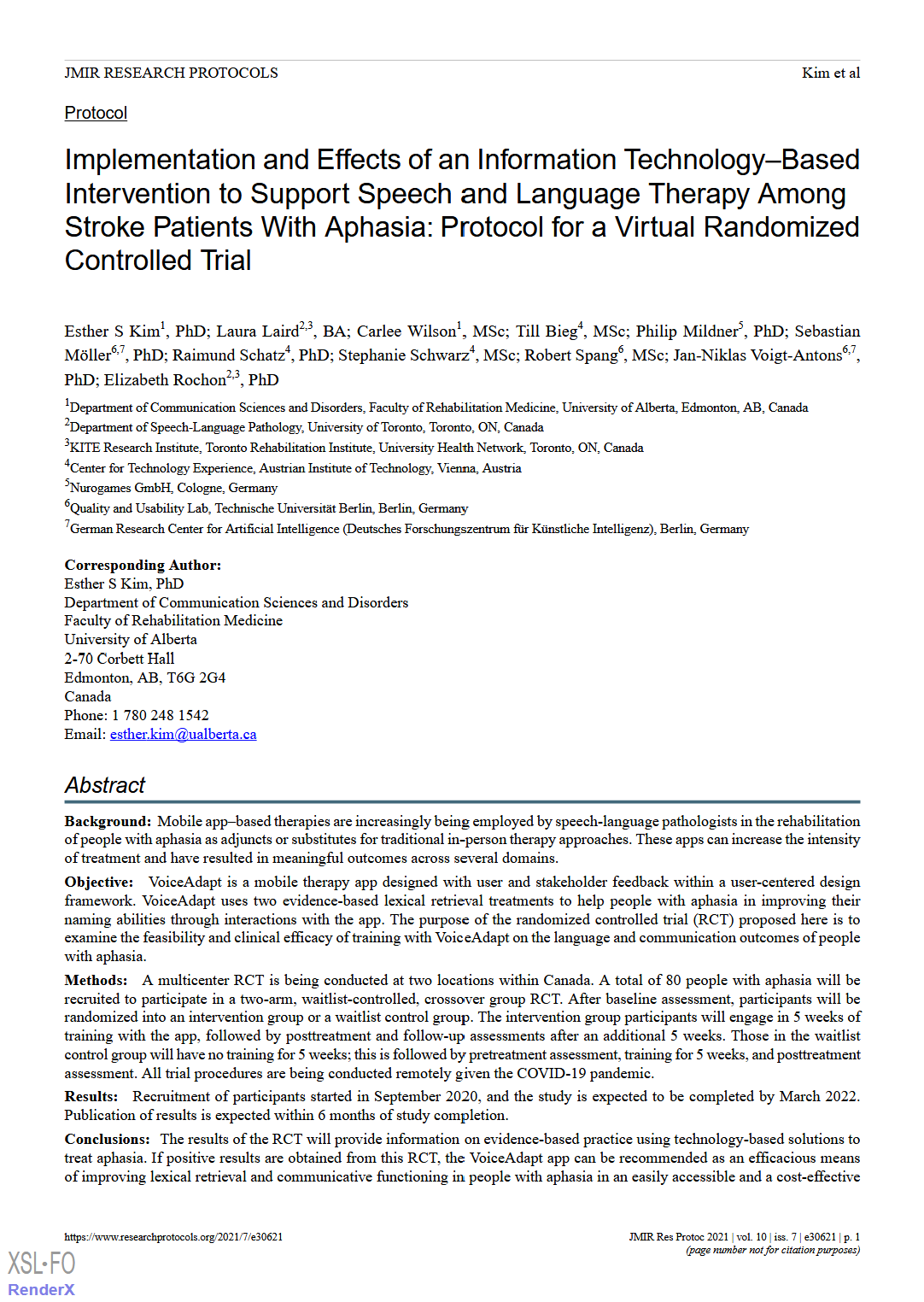 JMIR RESEARCH PROTOCOLS

Kim et al

Protocol

Implementation and Effects of an Information Technology–Based Intervention to Support Speech and Language Therapy Among Stroke Patients With Aphasia: Protocol for a Virtual Randomized Controlled Trial

Esther S Kim$^{1}$, PhD; Laura Laird$^{2,3}$, BA; Carlee Wilson$^{1}$, MSc; Till Bieg$^{4}$, MSc; Philip Mildner$^{5}$, PhD; Sebastian Möller$^{6,7}$, PhD; Raimund Schatz$^{4}$, PhD; Stephanie Schwarz$^{4}$, MSc; Robert Spang$^{6}$, MSc; Jan-Niklas Voigt-Antons$^{6,7}$, PhD; Elizabeth Rochon$^{2,3}$, PhD

$^{1}$Department of Communication Sciences and Disorders, Faculty of Rehabilitation Medicine, University of Alberta, Edmonton, AB, Canada
$^{2}$Department of Speech-Language Pathology, University of Toronto, Toronto, ON, Canada
$^{3}$KITE Research Institute, Toronto Rehabilitation Institute, University Health Network, Toronto, ON, Canada
$^{4}$Center for Technology Experience, Austrian Institute of Technology, Vienna, Austria
$^{5}$Nurogames GmbH, Cologne, Germany
$^{6}$Quality and Usability Lab, Technische Universität Berlin, Berlin, Germany
$^{7}$German Research Center for Artificial Intelligence (Deutsches Forschungszentrum für Künstliche Intelligenz), Berlin, Germany

Corresponding Author:
Esther S Kim, PhD
Department of Communication Sciences and Disorders
Faculty of Rehabilitation Medicine
University of Alberta
2-70 Corbett Hall
Edmonton, AB, T6G 2G4
Canada
Phone: 1 780 248 1542
Email: esther.kim@ualberta.ca

Abstract

Background: Mobile app–based therapies are increasingly being employed by speech-language pathologists in the rehabilitation of people with aphasia as adjuncts or substitutes for traditional in-person therapy approaches. These apps can increase the intensity of treatment and have resulted in meaningful outcomes across several domains.

Objective: VoiceAdapt is a mobile therapy app designed with user and stakeholder feedback within a user-centered design framework. VoiceAdapt uses two evidence-based lexical retrieval treatments to help people with aphasia in improving their naming abilities through interactions with the app. The purpose of the randomized controlled trial (RCT) proposed here is to examine the feasibility and clinical efficacy of training with VoiceAdapt on the language and communication outcomes of people with aphasia.

Methods: A multicenter RCT is being conducted at two locations within Canada. A total of 80 people with aphasia will be recruited to participate in a two-arm, waitlist-controlled, crossover group RCT. After baseline assessment, participants will be randomized into an intervention group or a waitlist control group. The intervention group participants will engage in 5 weeks of training with the app, followed by posttreatment and follow-up assessments after an additional 5 weeks. Those in the waitlist control group will have no training for 5 weeks; this is followed by pretreatment assessment, training for 5 weeks, and posttreatment assessment. All trial procedures are being conducted remotely given the COVID-19 pandemic.

Results: Recruitment of participants started in September 2020, and the study is expected to be completed by March 2022. Publication of results is expected within 6 months of study completion.

Conclusions: The results of the RCT will provide information on evidence-based practice using technology-based solutions to treat aphasia. If positive results are obtained from this RCT, the VoiceAdapt app can be recommended as an efficacious means of improving lexical retrieval and communicative functioning in people with aphasia in an easily accessible and a cost-effective

https://www.researchprotocols.org/2021/7/e30621

JMIR Res Protoc 2021 | vol. 10 | iss. 7 | e30621 | p. 1
(page number not for citation purposes)

XSL•FO
RenderX